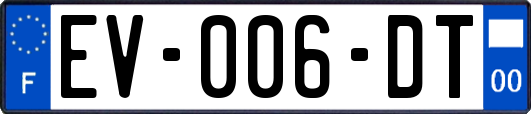 F

EV-006-DT

00